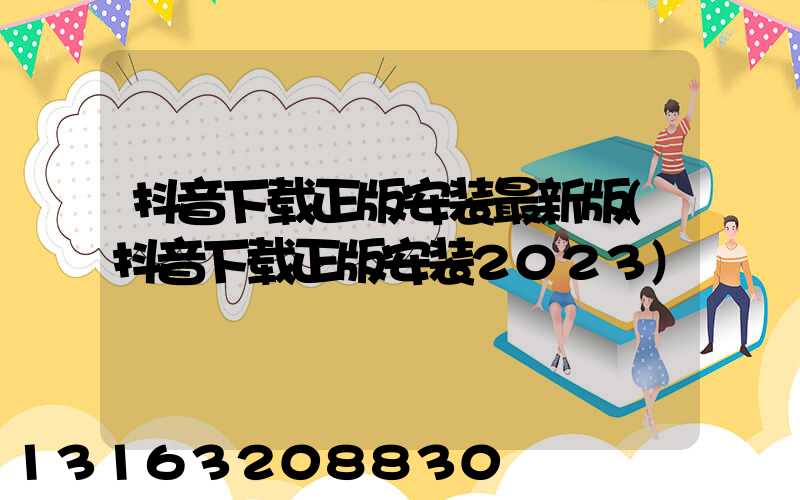 抖音下载正版安装最新版(抖音下载正版安装2023)

13163208830